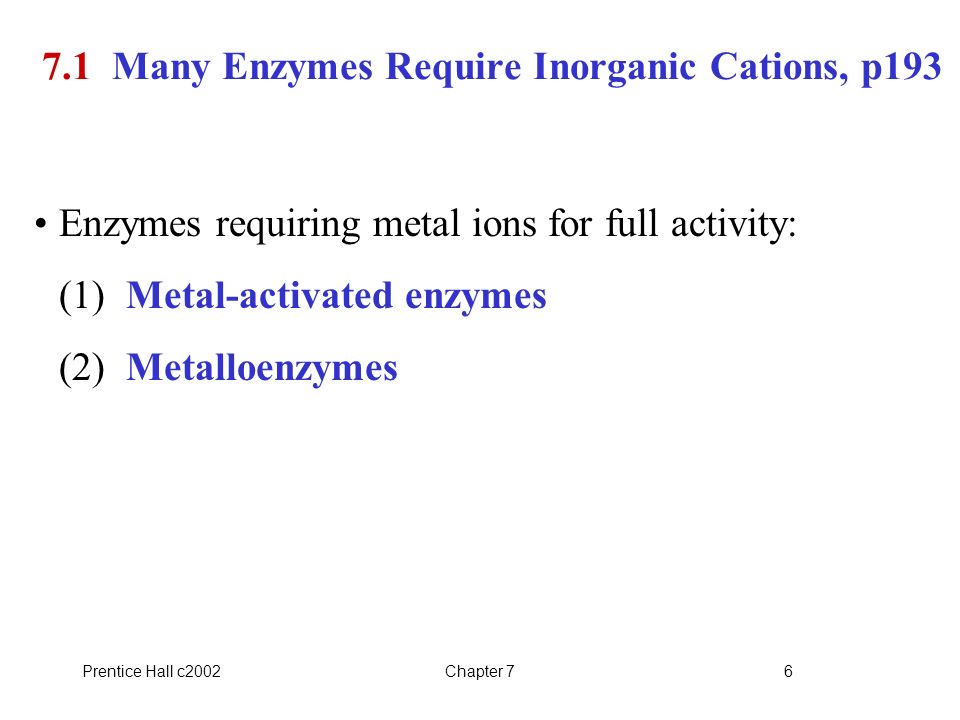 7.1 Many Enzymes Require Inorganic Cations, p193

• Enzymes requiring metal ions for full activity:

(1) Metal-activated enzymes

(2) Metalloenzymes

Prentice Hall c2002 Chapter 7 6